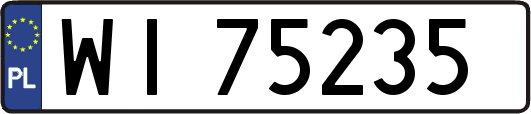 PL
WI 75235